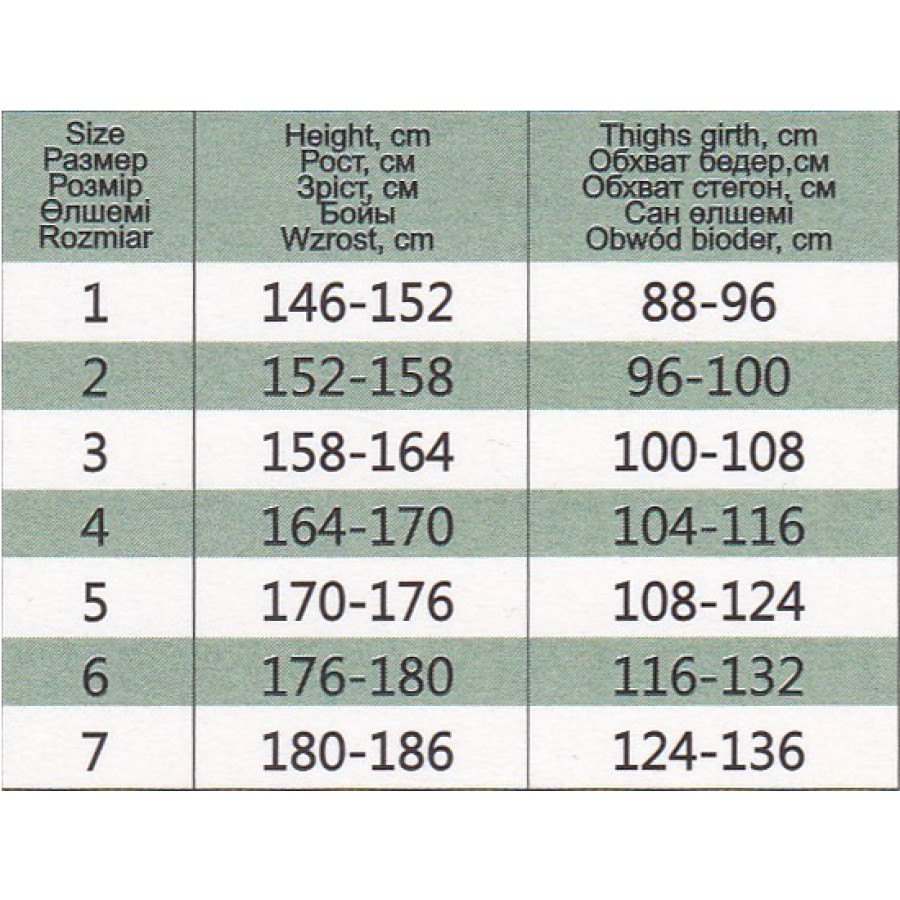 | Size Размер Розмір Өлшемі Rozmiar | Height, cm Рост, см Зріст, см Бойы Wzrost, cm | Thighs girth, cm Обхват бедер,см Обхват стегон, см Сан өлшемі Obwód bioder, cm |
|---|---|---|
| 1 | 146-152 | 88-96 |
| 2 | 152-158 | 96-100 |
| 3 | 158-164 | 100-108 |
| 4 | 164-170 | 104-116 |
| 5 | 170-176 | 108-124 |
| 6 | 176-180 | 116-132 |
| 7 | 180-186 | 124-136 |